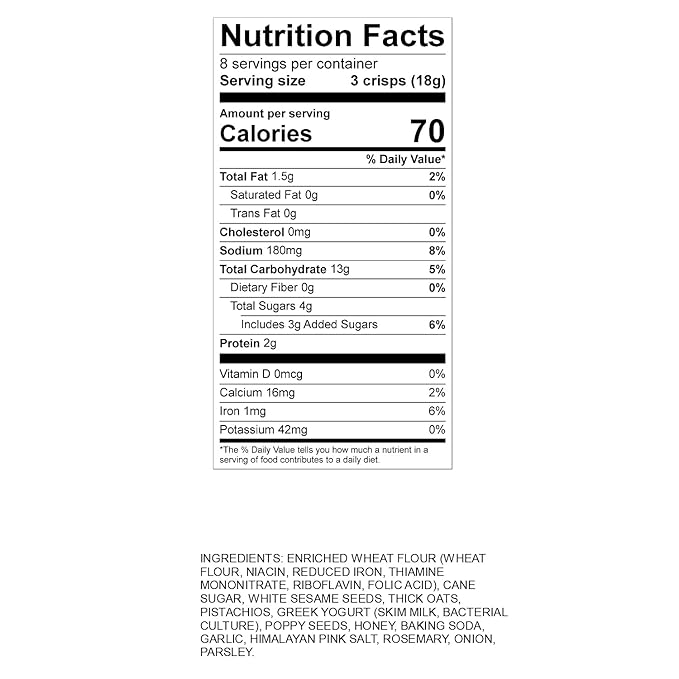 Nutrition Facts

8 servings per container
Serving size 3 crisps (18g)

Amount per serving
Calories 70

% Daily Value*

Total Fat 1.5g 2%
Saturated Fat 0g 0%
Trans Fat 0g
Cholesterol 0mg 0%
Sodium 180mg 8%
Total Carbohydrate 13g 5%
Dietary Fiber 0g 0%
Total Sugars 4g
Includes 3g Added Sugars 6%
Protein 2g

Vitamin D 0mcg 0%
Calcium 16mg 2%
Iron 1mg 6%
Potassium 42mg 0%

*The % Daily Value tells you how much a nutrient in a serving of food contributes to a daily diet.

INGREDIENTS: ENRICHED WHEAT FLOUR (WHEAT FLOUR, NIACIN, REDUCED IRON, THIAMINE MONONITRATE, RIBOFLAVIN, FOLIC ACID), CANE SUGAR, WHITE SESAME SEEDS, THICK OATS, PISTACHIOS, GREEK YOGURT (SKIM MILK, BACTERIAL CULTURE), POPPY SEEDS, HONEY, BAKING SODA, GARLIC, HIMALAYAN PINK SALT, ROSEMARY, ONION, PARSLEY.